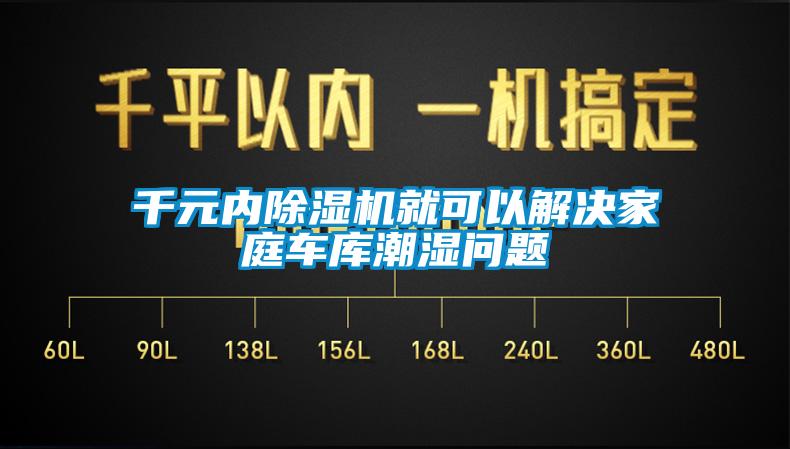 千平以内 一机搞定

千元内除湿机就可以解决家庭车库潮湿问题

60L 90L 138L 156L 168L 240L 360L 480L